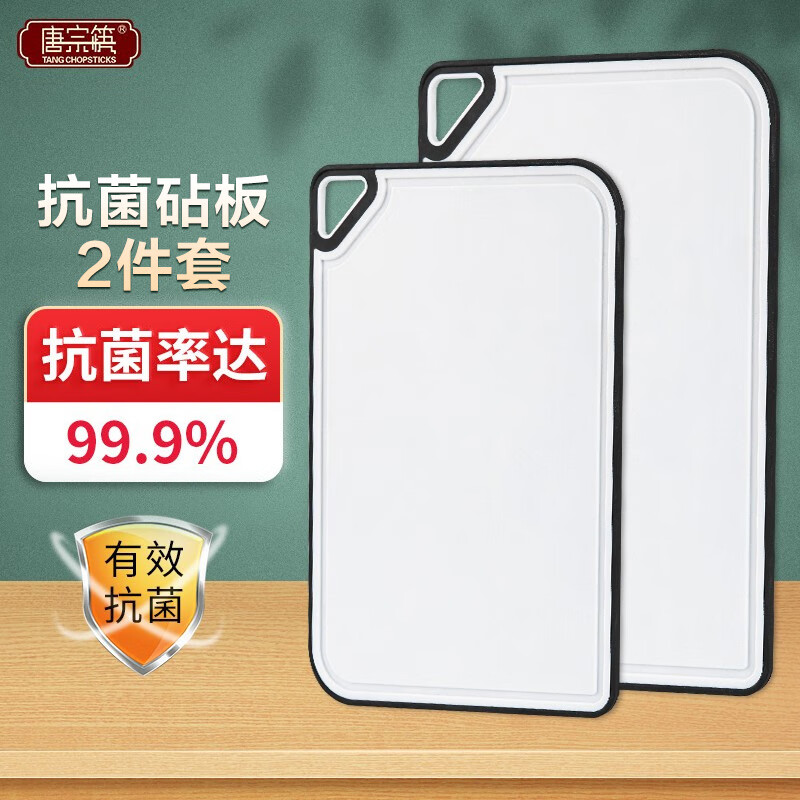 唐宗筷®
TANG CHOPSTICKS

抗菌砧板
2件套

抗菌率达
99.9%

有效
抗菌